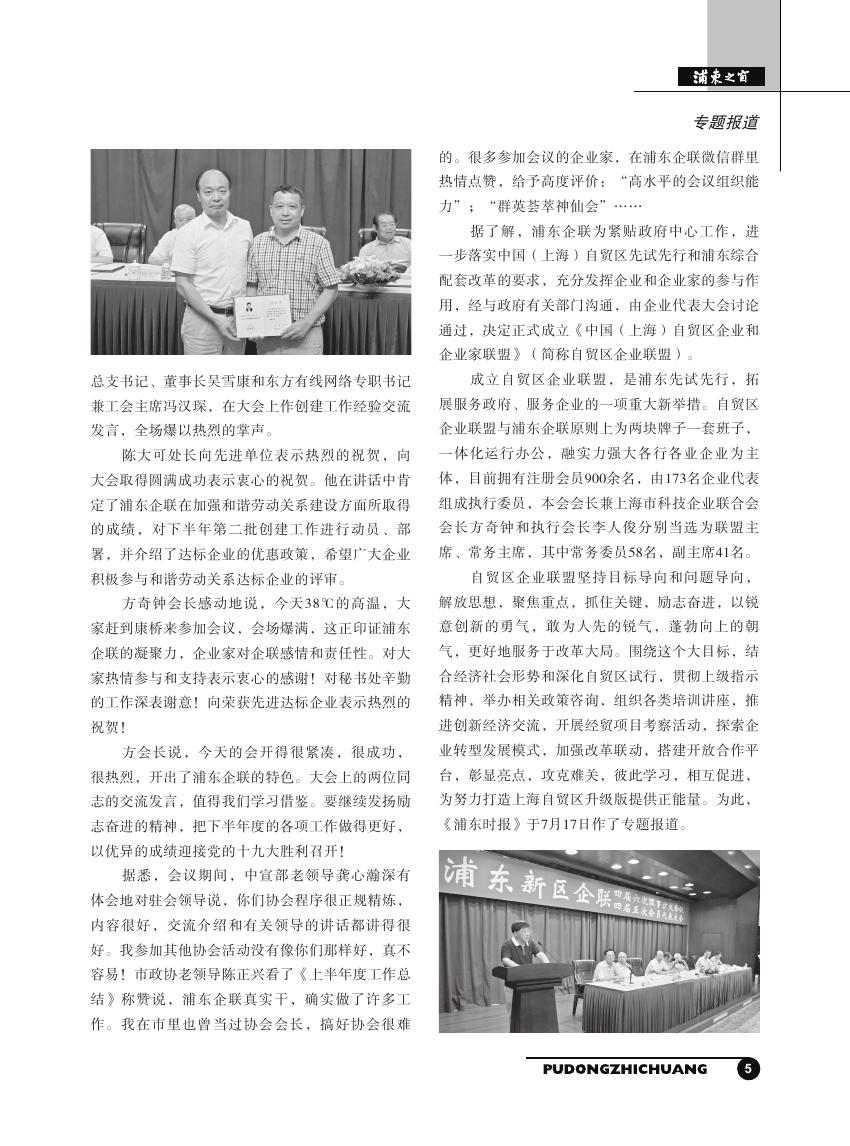 浦东之窗

专题报道

总支书记、董事长吴雪康和东方有线网络专职书记兼工会主席冯汉琛，在大会上作创建工作经验交流发言，全场爆以热烈的掌声。

陈大可处长向先进单位表示热烈的祝贺，向大会取得圆满成功表示衷心的祝贺。他在讲话中肯定了浦东企联在加强和谐劳动关系建设方面所取得的成绩，对下半年第二批创建工作进行动员、部署，并介绍了达标企业的优惠政策，希望广大企业积极参与和谐劳动关系达标企业的评审。

方奇钟会长感动地说，今天38℃的高温，大家赶到康桥来参加会议，会场爆满，这正印证浦东企联的凝聚力，企业家对企联感情和责任性。对大家热情参与和支持表示衷心的感谢！对秘书处辛勤的工作深表谢意！向荣获先进达标企业表示热烈的祝贺！

方会长说，今天的会开得很紧凑，很成功，很热烈，开出了浦东企联的特色。大会上的两位同志的交流发言，值得我们学习借鉴。要继续发扬励志奋进的精神，把下半年度的各项工作做得更好，以优异的成绩迎接党的十九大胜利召开！

据悉，会议期间，中宣部老领导龚心瀚深有体会地对驻会领导说，你们协会程序很正规精炼，内容很好，交流介绍和有关领导的讲话都讲得很好。我参加其他协会活动没有像你们那样好，真不容易！市政协老领导陈正兴看了《上半年度工作总结》称赞说，浦东企联真实干，确实做了许多工作。我在市里也曾当过协会会长，搞好协会很难的。很多参加会议的企业家，在浦东企联微信群里热情点赞，给予高度评价：“高水平的会议组织能力”；“群英荟萃神仙会”……

据了解，浦东企联为紧贴政府中心工作，进一步落实中国（上海）自贸区先试先行和浦东综合配套改革的要求，充分发挥企业和企业家的参与作用，经与政府有关部门沟通，由企业代表大会讨论通过，决定正式成立《中国（上海）自贸区企业和企业家联盟》（简称自贸区企业联盟）。

成立自贸区企业联盟，是浦东先试先行，拓展服务政府、服务企业的一项重大新举措。自贸区企业联盟与浦东企联原则上为两块牌子一套班子，一体化运行办公，融实力强大各行各业企业为主体，目前拥有注册会员900余名，由173名企业代表组成执行委员，本会会长兼上海市科技企业联合会会长方奇钟和执行会长李人俊分别当选为联盟主席、常务主席，其中常务委员58名，副主席41名。

自贸区企业联盟坚持目标导向和问题导向，解放思想，聚焦重点，抓住关键，励志奋进，以锐意创新的勇气，敢为人先的锐气，蓬勃向上的朝气，更好地服务于改革大局。围绕这个大目标，结合经济社会形势和深化自贸区试行，贯彻上级指示精神，举办相关政策咨询，组织各类培训讲座，推进创新经济交流，开展经贸项目考察活动，探索企业转型发展模式，加强改革联动，搭建开放合作平台，彰显亮点，攻克难关，彼此学习，相互促进，为努力打造上海自贸区升级版提供正能量。为此，《浦东时报》于7月17日作了专题报道。

浦东新区企联 四届六次理事扩大会议 四届五次会员代表大会

PUDONGZHICHUANG 5